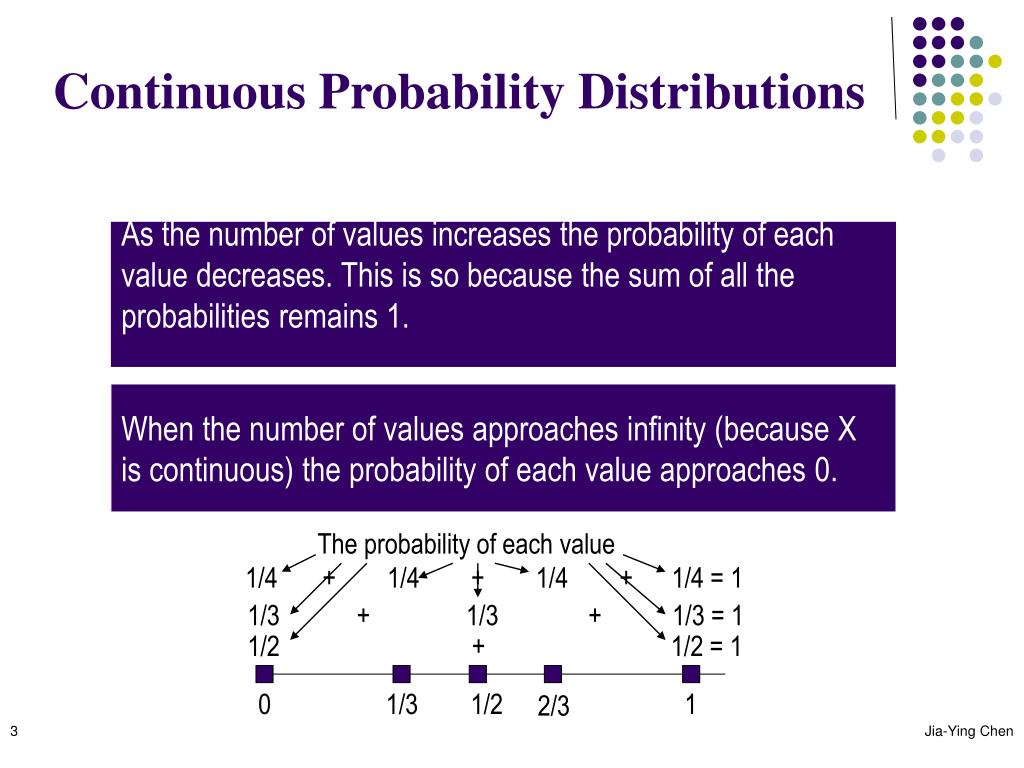 Continuous Probability Distributions

As the number of values increases the probability of each value decreases. This is so because the sum of all the probabilities remains 1.

When the number of values approaches infinity (because X is continuous) the probability of each value approaches 0.

The probability of each value

1/4 + 1/4 + 1/4 + 1/4 = 1

1/3 + 1/3 + 1/3 = 1

1/2 + 1/2 = 1

0 1/3 1/2 2/3 1

3

Jia-Ying Chen